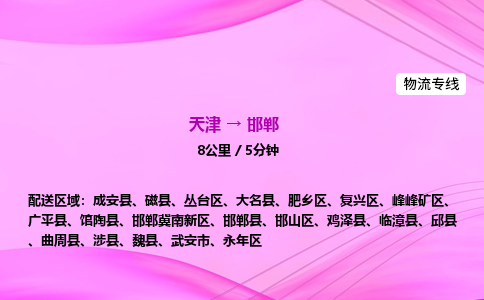 物流专线

天津 → 邯郸

8公里 / 5分钟

配送区域：成安县、磁县、丛台区、大名县、肥乡区、复兴区、峰峰矿区、广平县、馆陶县、邯郸冀南新区、邯郸县、邯山区、鸡泽县、临漳县、邱县、曲周县、涉县、魏县、武安市、永年区